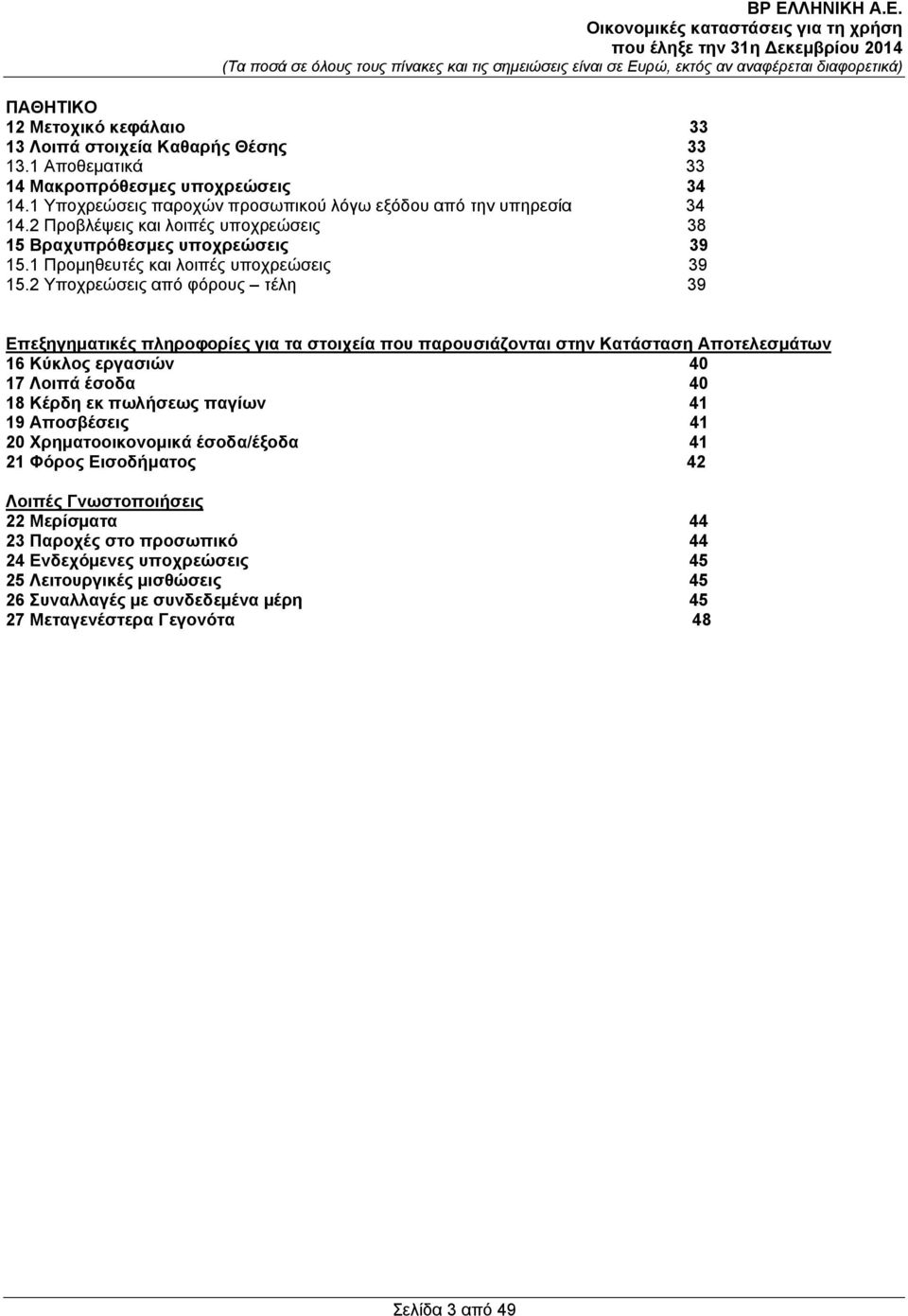 BP ΕΛΛΗΝΙΚΗ Α.Ε.
Οικονομικές καταστάσεις για τη χρήση
που έληξε την 31η Δεκεμβρίου 2014
(Τα ποσά σε όλους τους πίνακες και τις σημειώσεις είναι σε Ευρώ, εκτός αν αναφέρεται διαφορετικά)

ΠΑΘΗΤΙΚΟ
12 Μετοχικό κεφάλαιο 33
13 Λοιπά στοιχεία Καθαρής Θέσης 33
13.1 Αποθεματικά 33
14 Μακροπρόθεσμες υποχρεώσεις 34
14.1 Υποχρεώσεις παροχών προσωπικού λόγω εξόδου από την υπηρεσία 34
14.2 Προβλέψεις και λοιπές υποχρεώσεις 38
15 Βραχυπρόθεσμες υποχρεώσεις 39
15.1 Προμηθευτές και λοιπές υποχρεώσεις 39
15.2 Υποχρεώσεις από φόρους – τέλη 39

Επεξηγηματικές πληροφορίες για τα στοιχεία που παρουσιάζονται στην Κατάσταση Αποτελεσμάτων
16 Κύκλος εργασιών 40
17 Λοιπά έσοδα 40
18 Κέρδη εκ πωλήσεως παγίων 41
19 Αποσβέσεις 41
20 Χρηματοοικονομικά έσοδα/έξοδα 41
21 Φόρος Εισοδήματος 42

Λοιπές Γνωστοποιήσεις
22 Μερίσματα 44
23 Παροχές στο προσωπικό 44
24 Ενδεχόμενες υποχρεώσεις 45
25 Λειτουργικές μισθώσεις 45
26 Συναλλαγές με συνδεδεμένα μέρη 45
27 Μεταγενέστερα Γεγονότα 48

Σελίδα 3 από 49